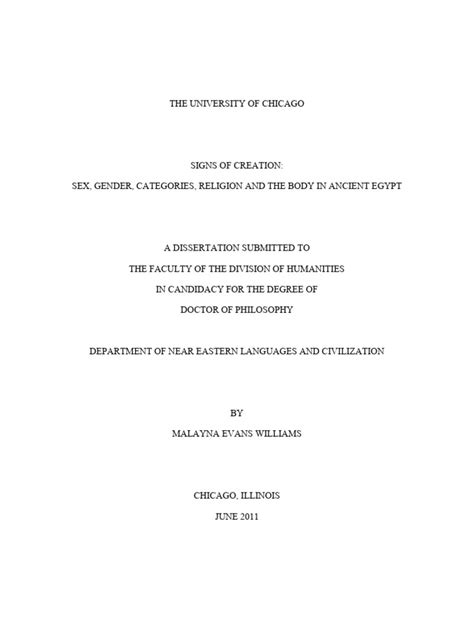 THE UNIVERSITY OF CHICAGO

SIGNS OF CREATION:

SEX, GENDER, CATEGORIES, RELIGION AND THE BODY IN ANCIENT EGYPT

A DISSERTATION SUBMITTED TO
THE FACULTY OF THE DIVISION OF HUMANITIES
IN CANDIDACY FOR THE DEGREE OF
DOCTOR OF PHILOSOPHY

DEPARTMENT OF NEAR EASTERN LANGUAGES AND CIVILIZATION

BY
MALAYNA EVANS WILLIAMS

CHICAGO, ILLINOIS
JUNE 2011